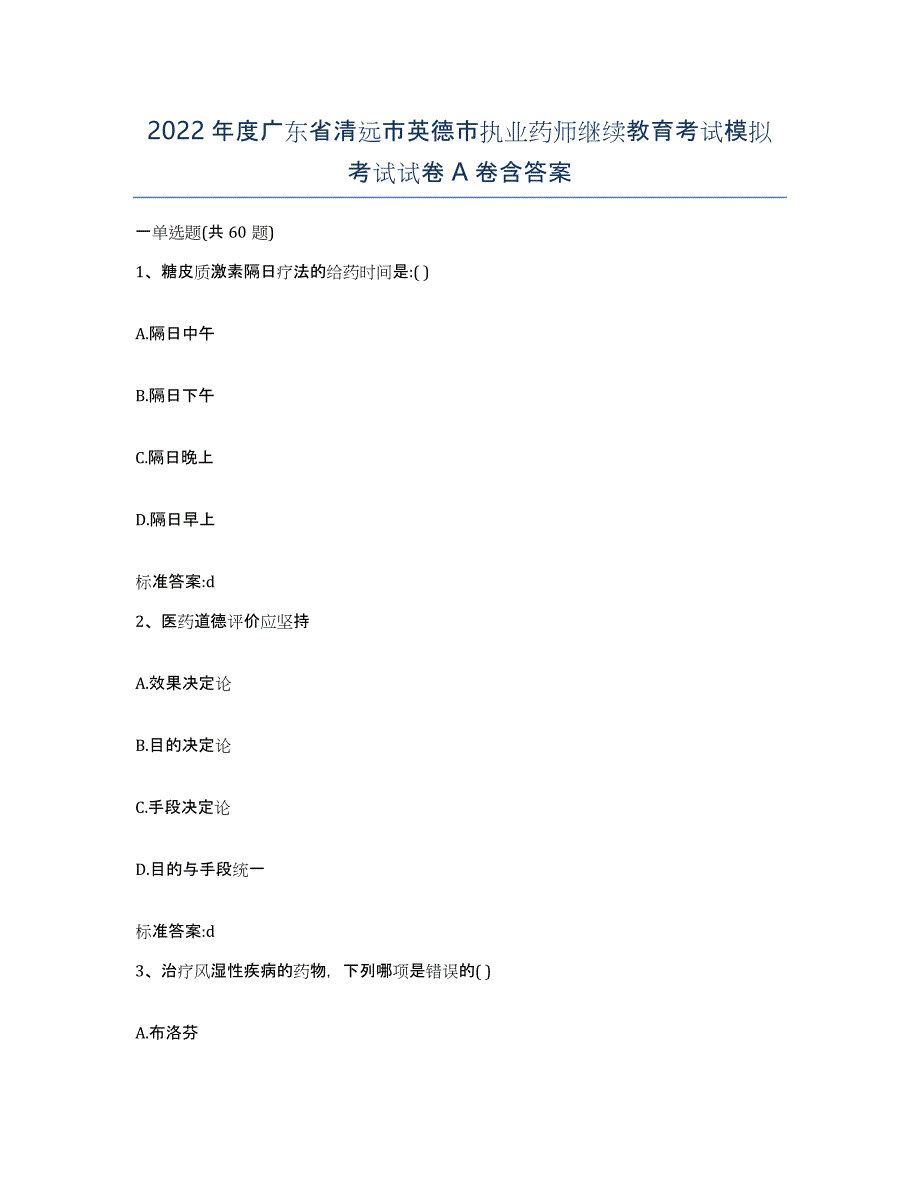 2022年度广东省清远市英德市执业药师继续教育考试模拟考试试卷A卷含答案

一单选题(共60题)

1、糖皮质激素隔日疗法的给药时间是:( )

A.隔日中午

B.隔日下午

C.隔日晚上

D.隔日早上

标准答案:d

2、医药道德评价应坚持

A.效果决定论

B.目的决定论

C.手段决定论

D.目的与手段统一

标准答案:d

3、治疗风湿性疾病的药物，下列哪项是错误的( )

A.布洛芬